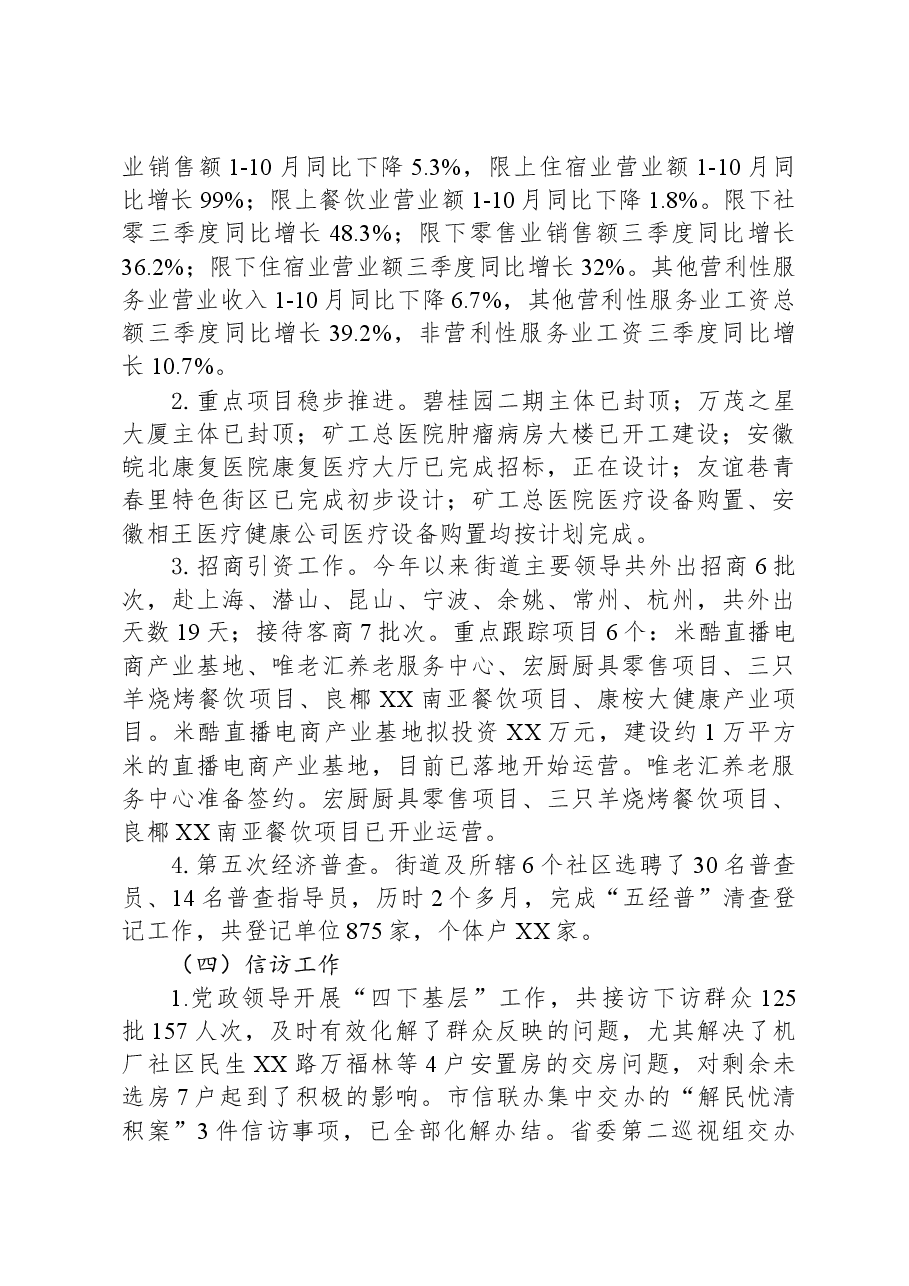 业销售额1-10月同比下降5.3%，限上住宿业营业额1-10月同比增长99%；限上餐饮业营业额1-10月同比下降1.8%。限下社零三季度同比增长48.3%；限下零售业销售额三季度同比增长36.2%；限下住宿业营业额三季度同比增长32%。其他营利性服务业营业收入1-10月同比下降6.7%，其他营利性服务业工资总额三季度同比增长39.2%，非营利性服务业工资三季度同比增长10.7%。

2.重点项目稳步推进。碧桂园二期主体已封顶；万茂之星大厦主体已封顶；矿工总医院肿瘤病房大楼已开工建设；安徽皖北康复医院康复医疗大厅已完成招标，正在设计；友谊巷青春里特色街区已完成初步设计；矿工总医院医疗设备购置、安徽相王医疗健康公司医疗设备购置均按计划完成。

3.招商引资工作。今年以来街道主要领导共外出招商6批次，赴上海、潜山、昆山、宁波、余姚、常州、杭州，共外出天数19天；接待客商7批次。重点跟踪项目6个：米酷直播电商产业基地、唯老汇养老服务中心、宏厨厨具零售项目、三只羊烧烤餐饮项目、良椰XX南亚餐饮项目、康桉大健康产业项目。米酷直播电商产业基地拟投资XX万元，建设约1万平方米的直播电商产业基地，目前已落地开始运营。唯老汇养老服务中心准备签约。宏厨厨具零售项目、三只羊烧烤餐饮项目、良椰XX南亚餐饮项目已开业运营。

4.第五次经济普查。街道及所辖6个社区选聘了30名普查员、14名普查指导员，历时2个多月，完成“五经普”清查登记工作，共登记单位875家，个体户XX家。

（四）信访工作

1.党政领导开展“四下基层”工作，共接访下访群众125批157人次，及时有效化解了群众反映的问题，尤其解决了机厂社区民生XX路万福林等4户安置房的交房问题，对剩余未选房7户起到了积极的影响。市信联办集中交办的“解民忧清积案”3件信访事项，已全部化解办结。省委第二巡视组交办